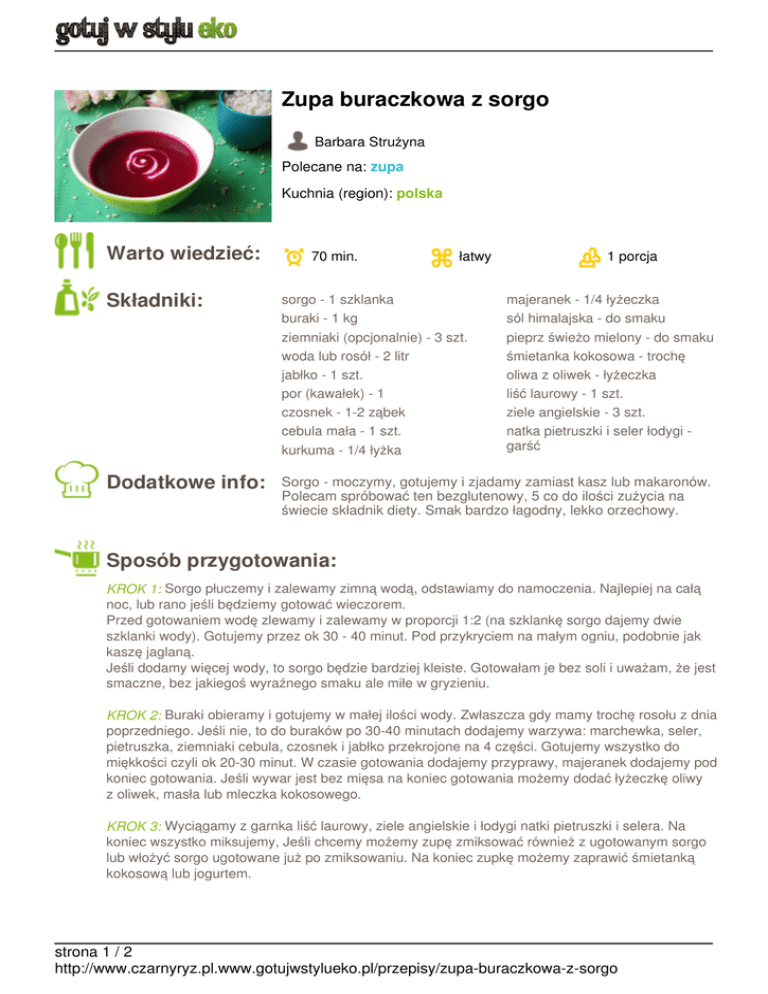 gotuj w stylu eko

Zupa buraczkowa z sorgo

Barbara Strużyna

Polecane na: zupa

Kuchnia (region): polska

Warto wiedzieć: 70 min. łatwy 1 porcja

Składniki:

sorgo - 1 szklanka
buraki - 1 kg
ziemniaki (opcjonalnie) - 3 szt.
woda lub rosół - 2 litr
jabłko - 1 szt.
por (kawałek) - 1
czosnek - 1-2 ząbek
cebula mała - 1 szt.
kurkuma - 1/4 łyżka

majeranek - 1/4 łyżeczka
sól himalajska - do smaku
pieprz świeżo mielony - do smaku
śmietanka kokosowa - trochę
oliwa z oliwek - łyżeczka
liść laurowy - 1 szt.
ziele angielskie - 3 szt.
natka pietruszki i seler łodygi - garść

Dodatkowe info: Sorgo - moczymy, gotujemy i zjadamy zamiast kasz lub makaronów. Polecam spróbować ten bezglutenowy, 5 co do ilości zużycia na świecie składnik diety. Smak bardzo łagodny, lekko orzechowy.

Sposób przygotowania:

KROK 1: Sorgo płuczemy i zalewamy zimną wodą, odstawiamy do namoczenia. Najlepiej na całą noc, lub rano jeśli będziemy gotować wieczorem.
Przed gotowaniem wodę zlewamy i zalewamy w proporcji 1:2 (na szklankę sorgo dajemy dwie szklanki wody). Gotujemy przez ok 30 - 40 minut. Pod przykryciem na małym ogniu, podobnie jak kaszę jaglaną.
Jeśli dodamy więcej wody, to sorgo będzie bardziej kleiste. Gotowałam je bez soli i uważam, że jest smaczne, bez jakiegoś wyraźnego smaku ale miłe w gryzieniu.

KROK 2: Buraki obieramy i gotujemy w małej ilości wody. Zwłaszcza gdy mamy trochę rosołu z dnia poprzedniego. Jeśli nie, to do buraków po 30-40 minutach dodajemy warzywa: marchewka, seler, pietruszka, ziemniaki cebula, czosnek i jabłko przekrojone na 4 części. Gotujemy wszystko do miękkości czyli ok 20-30 minut. W czasie gotowania dodajemy przyprawy, majeranek dodajemy pod koniec gotowania. Jeśli wywar jest bez mięsa na koniec gotowania możemy dodać łyżeczkę oliwy z oliwek, masła lub mleczka kokosowego.

KROK 3: Wyciągamy z garnka liść laurowy, ziele angielskie i łodygi natki pietruszki i selera. Na koniec wszystko miksujemy, Jeśli chcemy możemy zupę zmiksować również z ugotowanym sorgo lub włożyć sorgo ugotowane już po zmiksowaniu. Na koniec zupkę możemy zaprawić śmietanką kokosową lub jogurtem.

strona 1 / 2
http://www.czarnyryz.pl.www.gotujwstylueko.pl/przepisy/zupa-buraczkowa-z-sorgo